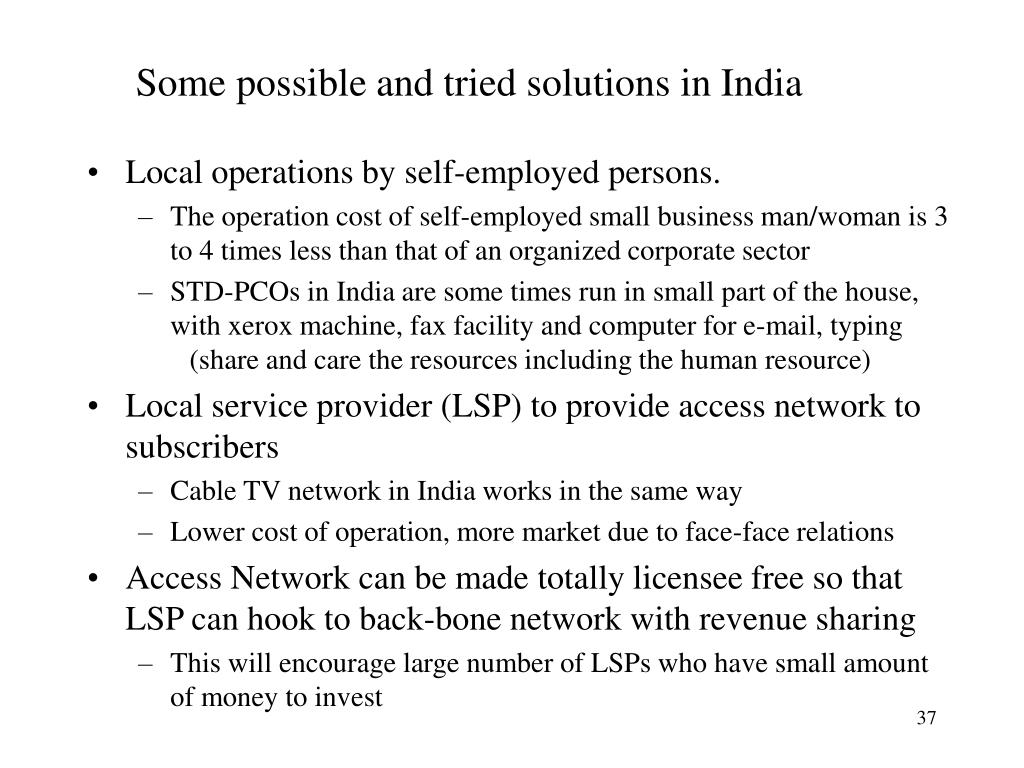 Some possible and tried solutions in India

• Local operations by self-employed persons.
  – The operation cost of self-employed small business man/woman is 3 to 4 times less than that of an organized corporate sector
  – STD-PCOs in India are some times run in small part of the house, with xerox machine, fax facility and computer for e-mail, typing (share and care the resources including the human resource)
• Local service provider (LSP) to provide access network to subscribers
  – Cable TV network in India works in the same way
  – Lower cost of operation, more market due to face-face relations
• Access Network can be made totally licensee free so that LSP can hook to back-bone network with revenue sharing
  – This will encourage large number of LSPs who have small amount of money to invest

37